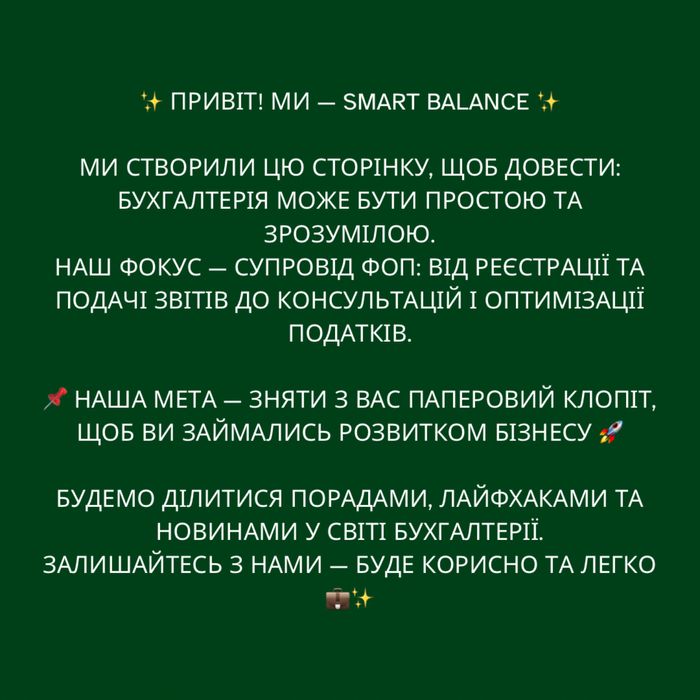 ✨ ПРИВІТ! МИ — SMART BALANCE ✨

МИ СТВОРИЛИ ЦЮ СТОРІНКУ, ЩОБ ДОВЕСТИ: БУХГАЛТЕРІЯ МОЖЕ БУТИ ПРОСТОЮ ТА ЗРОЗУМІЛОЮ.
НАШ ФОКУС — СУПРОВІД ФОП: ВІД РЕЄСТРАЦІЇ ТА ПОДАЧІ ЗВІТІВ ДО КОНСУЛЬТАЦІЙ І ОПТИМІЗАЦІЇ ПОДАТКІВ.

📌 НАША МЕТА — ЗНЯТИ З ВАС ПАПЕРОВИЙ КЛОПІТ, ЩОБ ВИ ЗАЙМАЛИСЬ РОЗВИТКОМ БІЗНЕСУ 🚀

БУДЕМО ДІЛИТИСЯ ПОРАДАМИ, ЛАЙФХАКАМИ ТА НОВИНАМИ У СВІТІ БУХГАЛТЕРІЇ.
ЗАЛИШАЙТЕСЬ З НАМИ — БУДЕ КОРИСНО ТА ЛЕГКО 💼✨